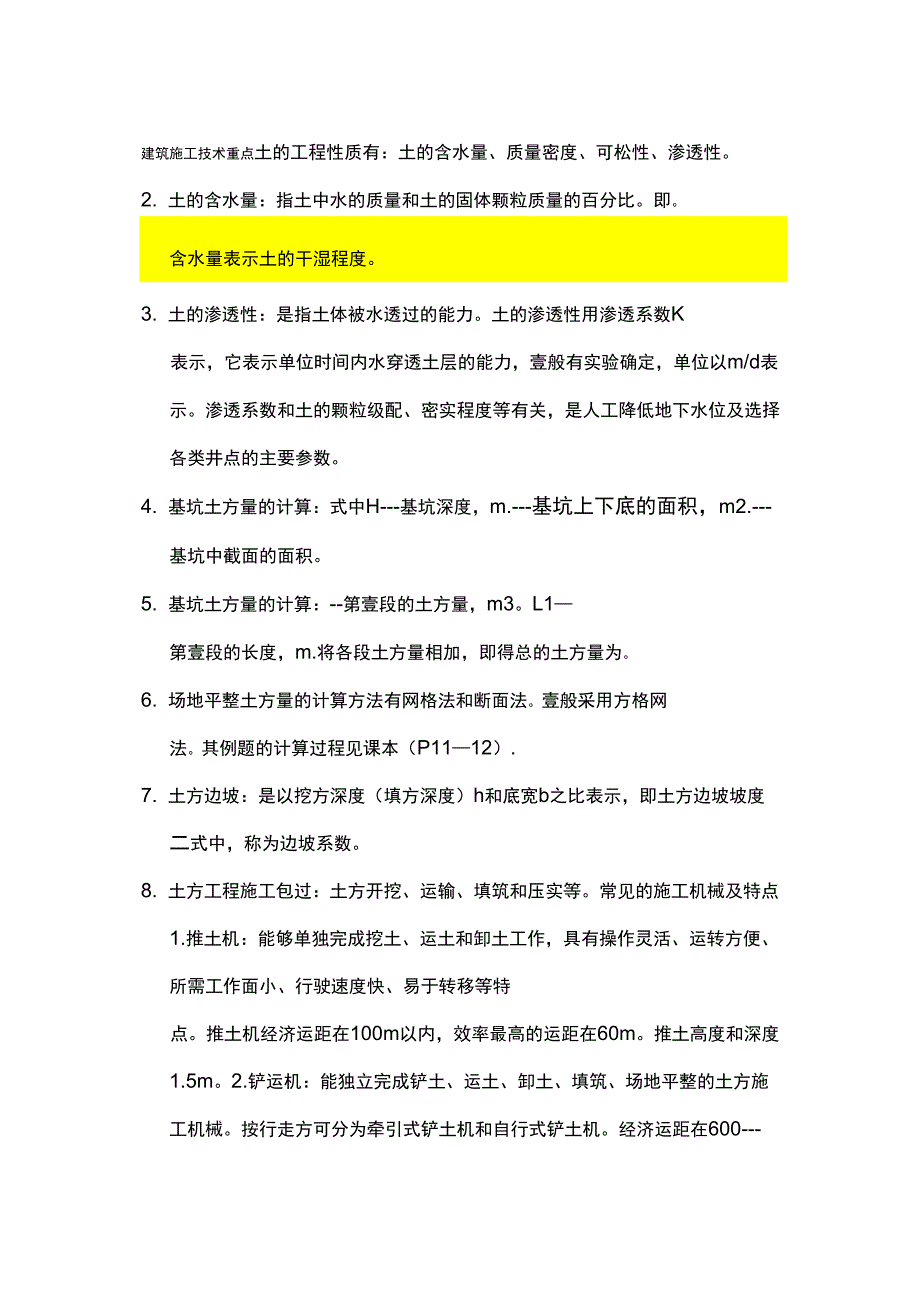 建筑施工技术重点土的工程性质有：土的含水量、质量密度、可松性、渗透性。

2. 土的含水量：指土中水的质量和土的固体颗粒质量的百分比。即。

含水量表示土的干湿程度。

3. 土的渗透性：是指土体被水透过的能力。土的渗透性用渗透系数K表示，它表示单位时间内水穿透土层的能力，壹般有实验确定，单位以m/d表示。渗透系数和土的颗粒级配、密实程度等有关，是人工降低地下水位及选择各类井点的主要参数。

4. 基坑土方量的计算：式中H---基坑深度，m.---基坑上下底的面积，m2.---基坑中截面的面积。

5. 基坑土方量的计算：--第壹段的土方量，m3。L1—第壹段的长度，m.将各段土方量相加，即得总的土方量为。

6. 场地平整土方量的计算方法有网格法和断面法。壹般采用方格网法。其例题的计算过程见课本（P11—12）.

7. 土方边坡：是以挖方深度（填方深度）h和底宽b之比表示，即土方边坡坡度二式中，称为边坡系数。

8. 土方工程施工包过：土方开挖、运输、填筑和压实等。常见的施工机械及特点1.推土机：能够单独完成挖土、运土和卸土工作，具有操作灵活、运转方便、所需工作面小、行驶速度快、易于转移等特点。推土机经济运距在100m以内，效率最高的运距在60m。推土高度和深度1.5m。2.铲运机：能独立完成铲土、运土、卸土、填筑、场地平整的土方施工机械。按行走方可分为牵引式铲土机和自行式铲土机。经济运距在600---